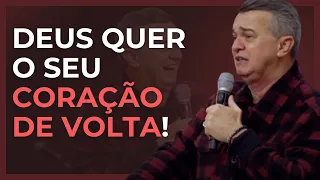 DEUS QUER O SEU CORAÇÃO DE VOLTA!